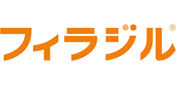 フィラジル®